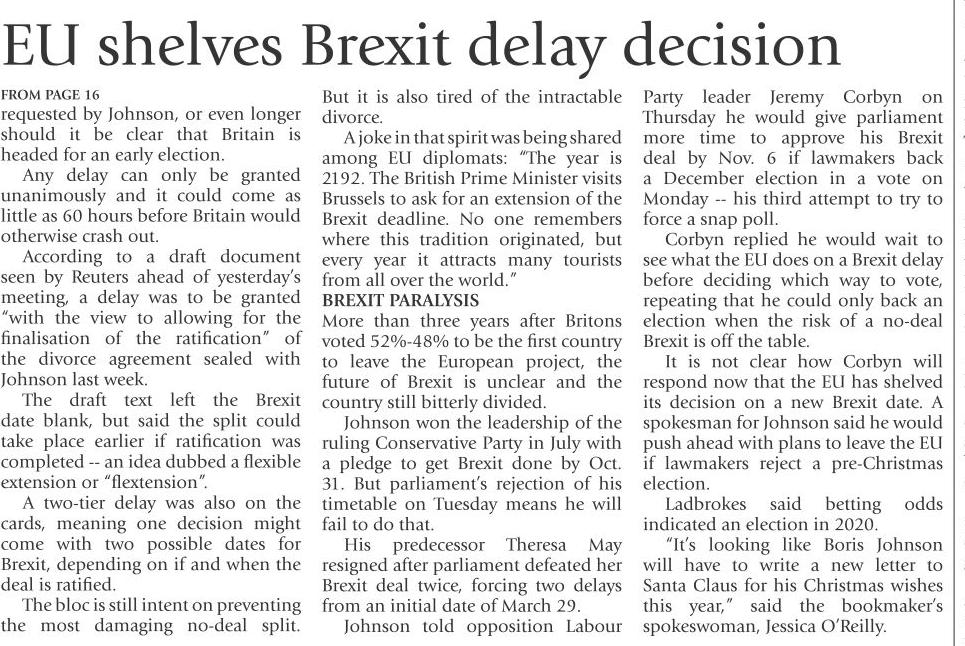 EU shelves Brexit delay decision

FROM PAGE 16
requested by Johnson, or even longer should it be clear that Britain is headed for an early election.

Any delay can only be granted unanimously and it could come as little as 60 hours before Britain would otherwise crash out.

According to a draft document seen by Reuters ahead of yesterday's meeting, a delay was to be granted "with the view to allowing for the finalisation of the ratification" of the divorce agreement sealed with Johnson last week.

The draft text left the Brexit date blank, but said the split could take place earlier if ratification was completed -- an idea dubbed a flexible extension or "flextension".

A two-tier delay was also on the cards, meaning one decision might come with two possible dates for Brexit, depending on if and when the deal is ratified.

The bloc is still intent on preventing the most damaging no-deal split. But it is also tired of the intractable divorce.

A joke in that spirit was being shared among EU diplomats: "The year is 2192. The British Prime Minister visits Brussels to ask for an extension of the Brexit deadline. No one remembers where this tradition originated, but every year it attracts many tourists from all over the world."

BREXIT PARALYSIS
More than three years after Britons voted 52%-48% to be the first country to leave the European project, the future of Brexit is unclear and the country still bitterly divided.

Johnson won the leadership of the ruling Conservative Party in July with a pledge to get Brexit done by Oct. 31. But parliament's rejection of his timetable on Tuesday means he will fail to do that.

His predecessor Theresa May resigned after parliament defeated her Brexit deal twice, forcing two delays from an initial date of March 29.

Johnson told opposition Labour Party leader Jeremy Corbyn on Thursday he would give parliament more time to approve his Brexit deal by Nov. 6 if lawmakers back a December election in a vote on Monday -- his third attempt to try to force a snap poll.

Corbyn replied he would wait to see what the EU does on a Brexit delay before deciding which way to vote, repeating that he could only back an election when the risk of a no-deal Brexit is off the table.

It is not clear how Corbyn will respond now that the EU has shelved its decision on a new Brexit date. A spokesman for Johnson said he would push ahead with plans to leave the EU if lawmakers reject a pre-Christmas election.

Ladbrokes said betting odds indicated an election in 2020.

"It's looking like Boris Johnson will have to write a new letter to Santa Claus for his Christmas wishes this year," said the bookmaker's spokeswoman, Jessica O'Reilly.